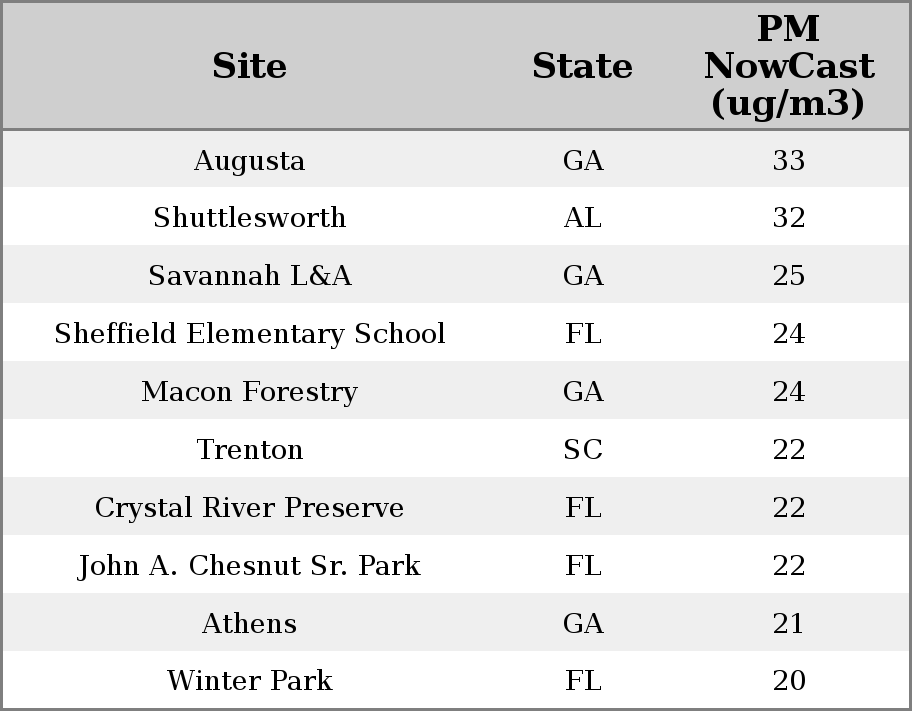 | Site | State | PM NowCast (ug/m3) |
|---|---|---|
| Augusta | GA | 33 |
| Shuttlesworth | AL | 32 |
| Savannah L&A | GA | 25 |
| Sheffield Elementary School | FL | 24 |
| Macon Forestry | GA | 24 |
| Trenton | SC | 22 |
| Crystal River Preserve | FL | 22 |
| John A. Chesnut Sr. Park | FL | 22 |
| Athens | GA | 21 |
| Winter Park | FL | 20 |